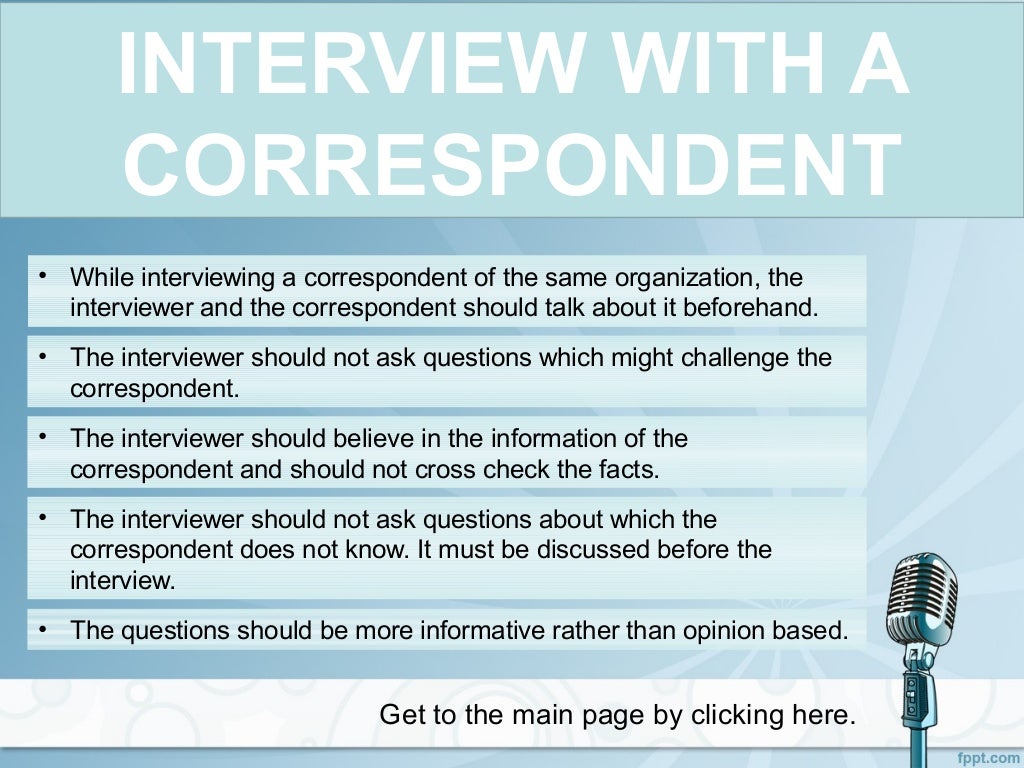 INTERVIEW WITH A CORRESPONDENT

• While interviewing a correspondent of the same organization, the interviewer and the correspondent should talk about it beforehand.

• The interviewer should not ask questions which might challenge the correspondent.

• The interviewer should believe in the information of the correspondent and should not cross check the facts.

• The interviewer should not ask questions about which the correspondent does not know. It must be discussed before the interview.

• The questions should be more informative rather than opinion based.

Get to the main page by clicking here.

fppt.com